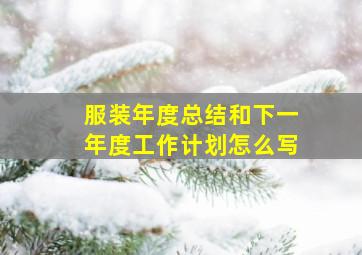 服装年度总结和下一年度工作计划怎么写